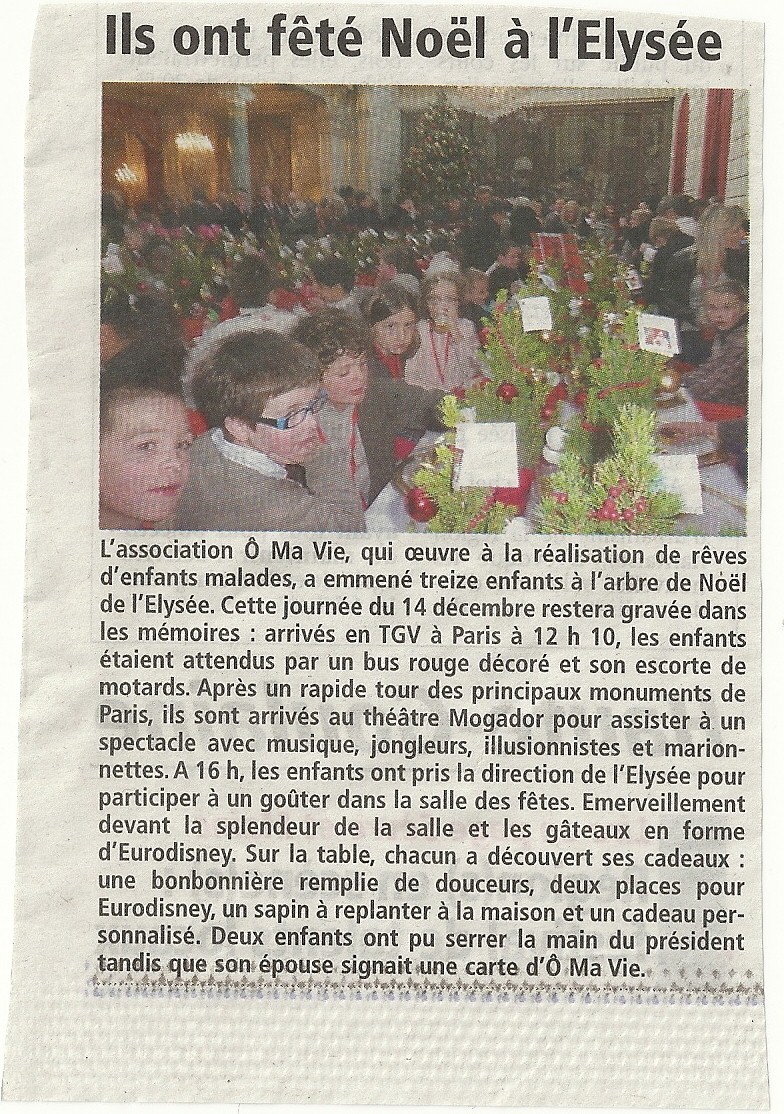 Ils ont fêté Noël à l'Elysée

L'association Ô Ma Vie, qui œuvre à la réalisation de rêves d'enfants malades, a emmené treize enfants à l'arbre de Noël de l'Elysée. Cette journée du 14 décembre restera gravée dans les mémoires : arrivés en TGV à Paris à 12 h 10, les enfants étaient attendus par un bus rouge décoré et son escorte de motards. Après un rapide tour des principaux monuments de Paris, ils sont arrivés au théâtre Mogador pour assister à un spectacle avec musique, jongleurs, illusionnistes et marionnettes. A 16 h, les enfants ont pris la direction de l'Elysée pour participer à un goûter dans la salle des fêtes. Emerveillement devant la splendeur de la salle et les gâteaux en forme d'Eurodisney. Sur la table, chacun a découvert ses cadeaux : une bonbonnière remplie de douceurs, deux places pour Eurodisney, un sapin à replanter à la maison et un cadeau personnalisé. Deux enfants ont pu serrer la main du président tandis que son épouse signait une carte d'Ô Ma Vie.